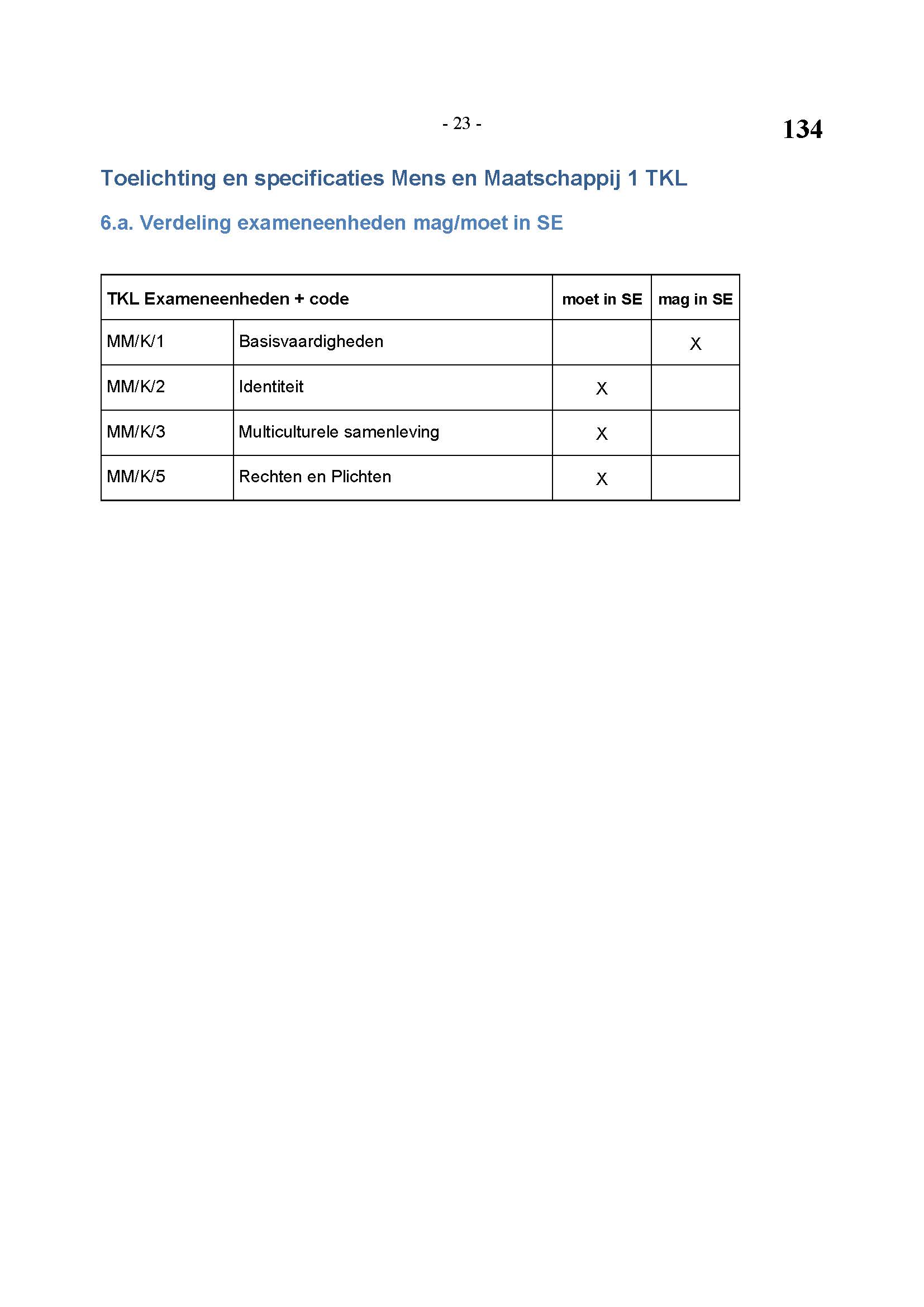 - 23 -

134

Toelichting en specificaties Mens en Maatschappij 1 TKL

6.a. Verdeling exameneenheden mag/moet in SE

| TKL Exameneenheden + code | | moet in SE | mag in SE |
|---|---|---|---|
| MM/K/1 | Basisvaardigheden | | X |
| MM/K/2 | Identiteit | X | |
| MM/K/3 | Multiculturele samenleving | X | |
| MM/K/5 | Rechten en Plichten | X | |